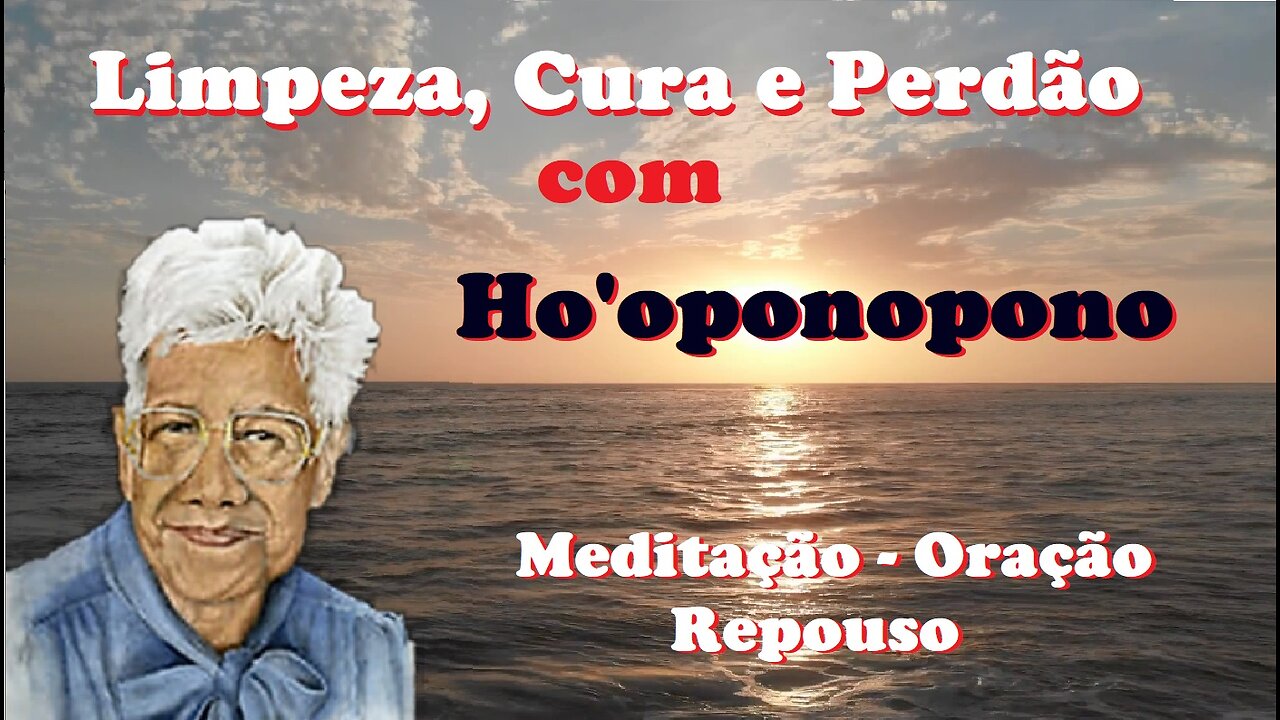 Limpeza, Cura e Perdão
com
Ho'oponopono

Meditação - Oração
Repouso